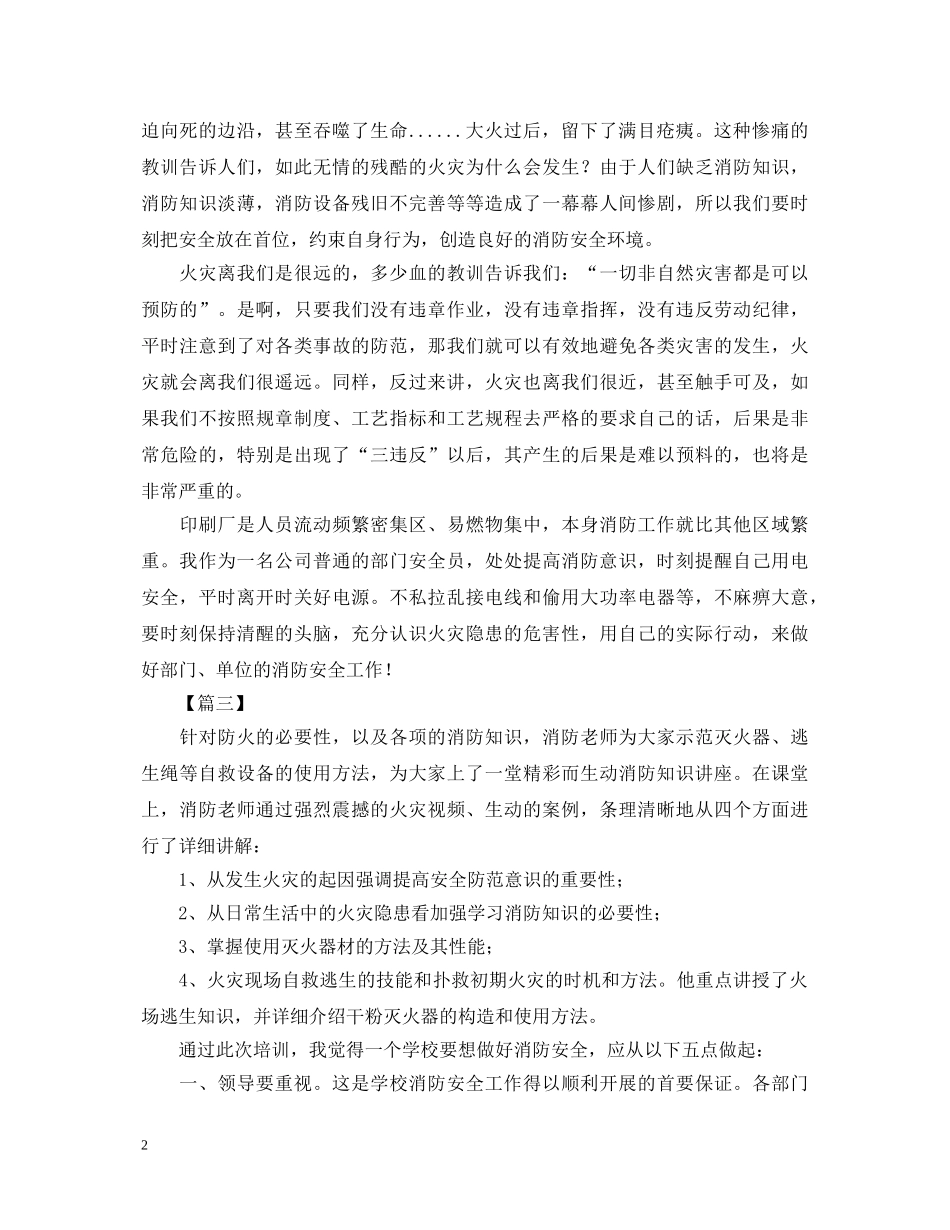 迫向死的边沿，甚至吞噬了生命......大火过后，留下了满目疮痍。这种惨痛的教训告诉人们，如此无情的残酷的火灾为什么会发生？由于人们缺乏消防知识，消防知识淡薄，消防设备残旧不完善等等造成了一幕幕人间惨剧，所以我们要时刻把安全放在首位，约束自身行为，创造良好的消防安全环境。

火灾离我们是很远的，多少血的教训告诉我们：“一切非自然灾害都是可以预防的”。是啊，只要我们没有违章作业，没有违章指挥，没有违反劳动纪律，平时注意到了对各类事故的防范，那我们就可以有效地避免各类灾害的发生，火灾就会离我们很遥远。同样，反过来讲，火灾也离我们很近，甚至触手可及，如果我们不按照规章制度、工艺指标和工艺规程去严格的要求自己的话，后果是非常危险的，特别是出现了“三违反”以后，其产生的后果是难以预料的，也将是非常严重的。

印刷厂是人员流动频繁密集区、易燃物集中，本身消防工作就比其他区域繁重。我作为一名公司普通的部门安全员，处处提高消防意识，时刻提醒自己用电安全，平时离开时关好电源。不私拉乱接电线和偷用大功率电器等，不麻痹大意，要时刻保持清醒的头脑，充分认识火灾隐患的危害性，用自己的实际行动，来做好部门、单位的消防安全工作！

【篇三】

针对防火的必要性，以及各项的消防知识，消防老师为大家示范灭火器、逃生绳等自救设备的使用方法，为大家上了一堂精彩而生动消防知识讲座。在课堂上，消防老师通过强烈震撼的火灾视频、生动的案例，条理清晰地从四个方面进行了详细讲解：

1、从发生火灾的起因强调提高安全防范意识的重要性；

2、从日常生活中的火灾隐患看加强学习消防知识的必要性；

3、掌握使用灭火器材的方法及其性能；

4、火灾现场自救逃生的技能和扑救初期火灾的时机和方法。他重点讲授了火场逃生知识，并详细介绍干粉灭火器的构造和使用方法。

通过此次培训，我觉得一个学校要想做好消防安全，应从以下五点做起：

一、领导要重视。这是学校消防安全工作得以顺利开展的首要保证。各部门

2